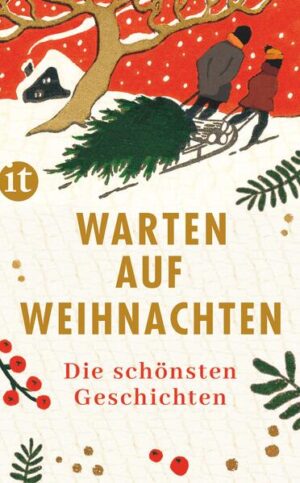 it

WARTEN AUF WEIHNACHTEN

Die schönsten Geschichten